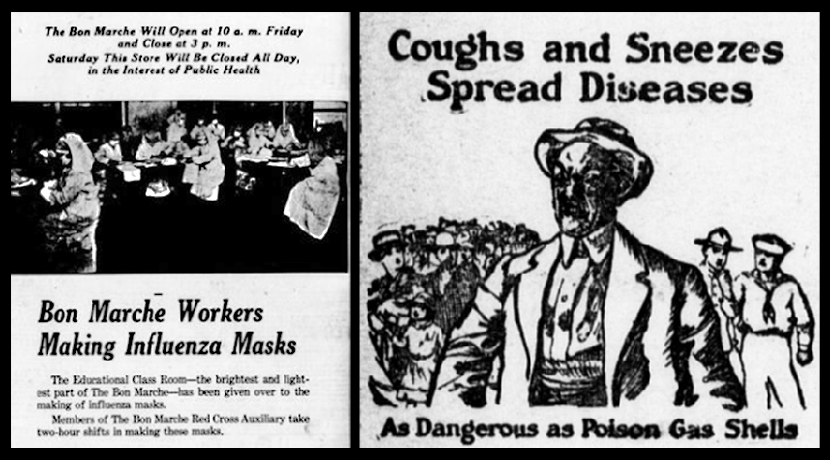 The Bon Marche Will Open at 10 a. m. Friday and Close at 3 p. m.
Saturday This Store Will Be Closed All Day, in the Interest of Public Health

Bon Marche Workers Making Influenza Masks

The Educational Class Room—the brightest and lightest part of The Bon Marche—has been given over to the making of influenza masks.

Members of The Bon Marche Red Cross Auxiliary take two-hour shifts in making these masks.

Coughs and Sneezes Spread Diseases

As Dangerous as Poison Gas Shells